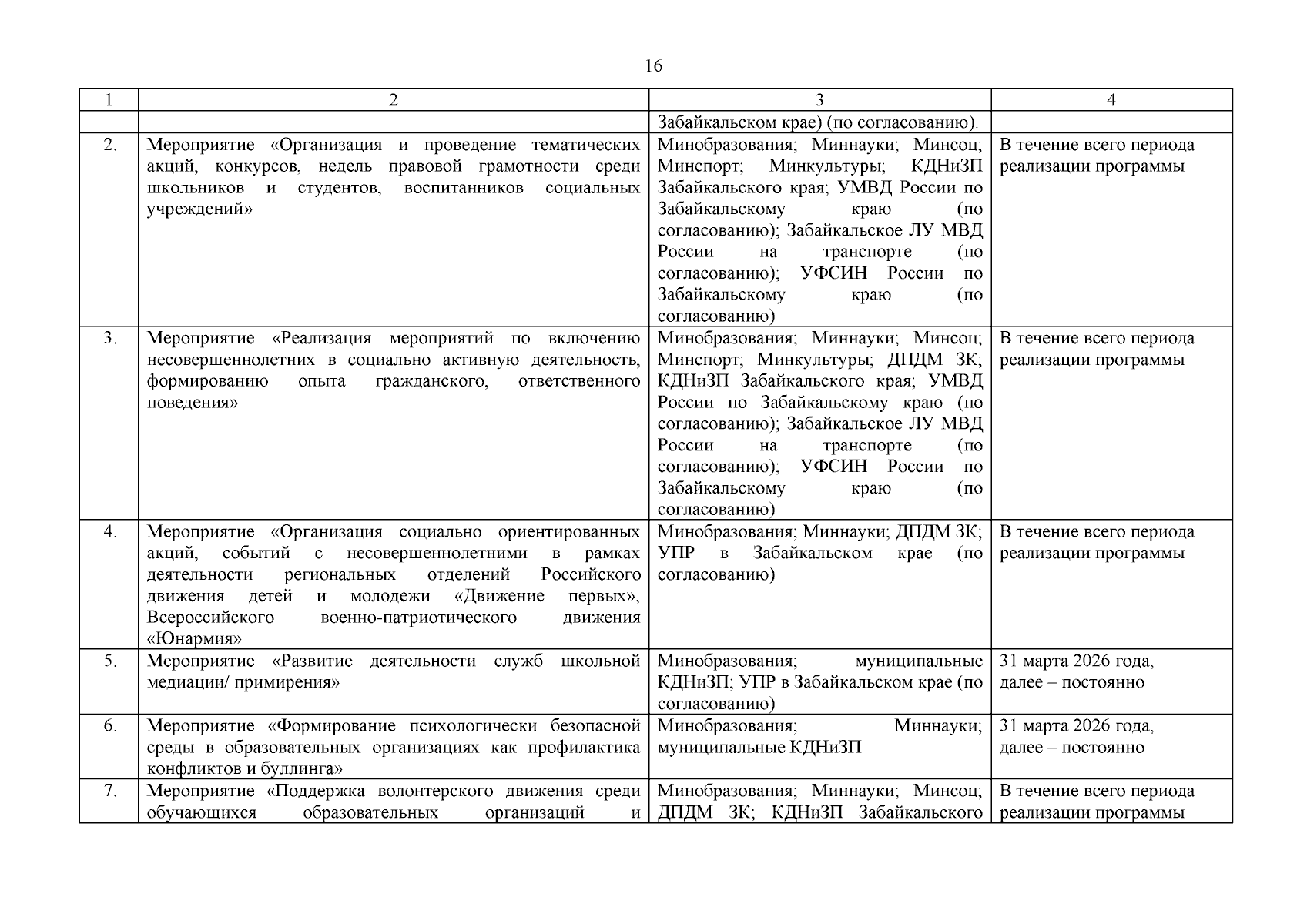 16

| 1 | 2 | 3 | 4 |
|---|---|---|---|
| | | Забайкальском крае) (по согласованию). | |
| 2. | Мероприятие «Организация и проведение тематических акций, конкурсов, недель правовой грамотности среди школьников и студентов, воспитанников социальных учреждений» | Минобразования; Миннауки; Минсоц; Минспорт; Минкультуры; КДНиЗП Забайкальского края; УМВД России по Забайкальскому краю (по согласованию); Забайкальское ЛУ МВД России на транспорте (по согласованию); УФСИН России по Забайкальскому краю (по согласованию) | В течение всего периода реализации программы |
| 3. | Мероприятие «Реализация мероприятий по включению несовершеннолетних в социально активную деятельность, формированию опыта гражданского, ответственного поведения» | Минобразования; Миннауки; Минсоц; Минспорт; Минкультуры; ДПДМ ЗК; КДНиЗП Забайкальского края; УМВД России по Забайкальскому краю (по согласованию); Забайкальское ЛУ МВД России на транспорте (по согласованию); УФСИН России по Забайкальскому краю (по согласованию) | В течение всего периода реализации программы |
| 4. | Мероприятие «Организация социально ориентированных акций, событий с несовершеннолетними в рамках деятельности региональных отделений Российского движения детей и молодежи «Движение первых», Всероссийского военно-патриотического движения «Юнармия» | Минобразования; Миннауки; ДПДМ ЗК; УПР в Забайкальском крае (по согласованию) | В течение всего периода реализации программы |
| 5. | Мероприятие «Развитие деятельности служб школьной медиации/ примирения» | Минобразования; муниципальные КДНиЗП; УПР в Забайкальском крае (по согласованию) | 31 марта 2026 года, далее – постоянно |
| 6. | Мероприятие «Формирование психологически безопасной среды в образовательных организациях как профилактика конфликтов и буллинга» | Минобразования; Миннауки; муниципальные КДНиЗП | 31 марта 2026 года, далее – постоянно |
| 7. | Мероприятие «Поддержка волонтерского движения среди обучающихся образовательных организаций и | Минобразования; Миннауки; Минсоц; ДПДМ ЗК; КДНиЗП Забайкальского | В течение всего периода реализации программы |